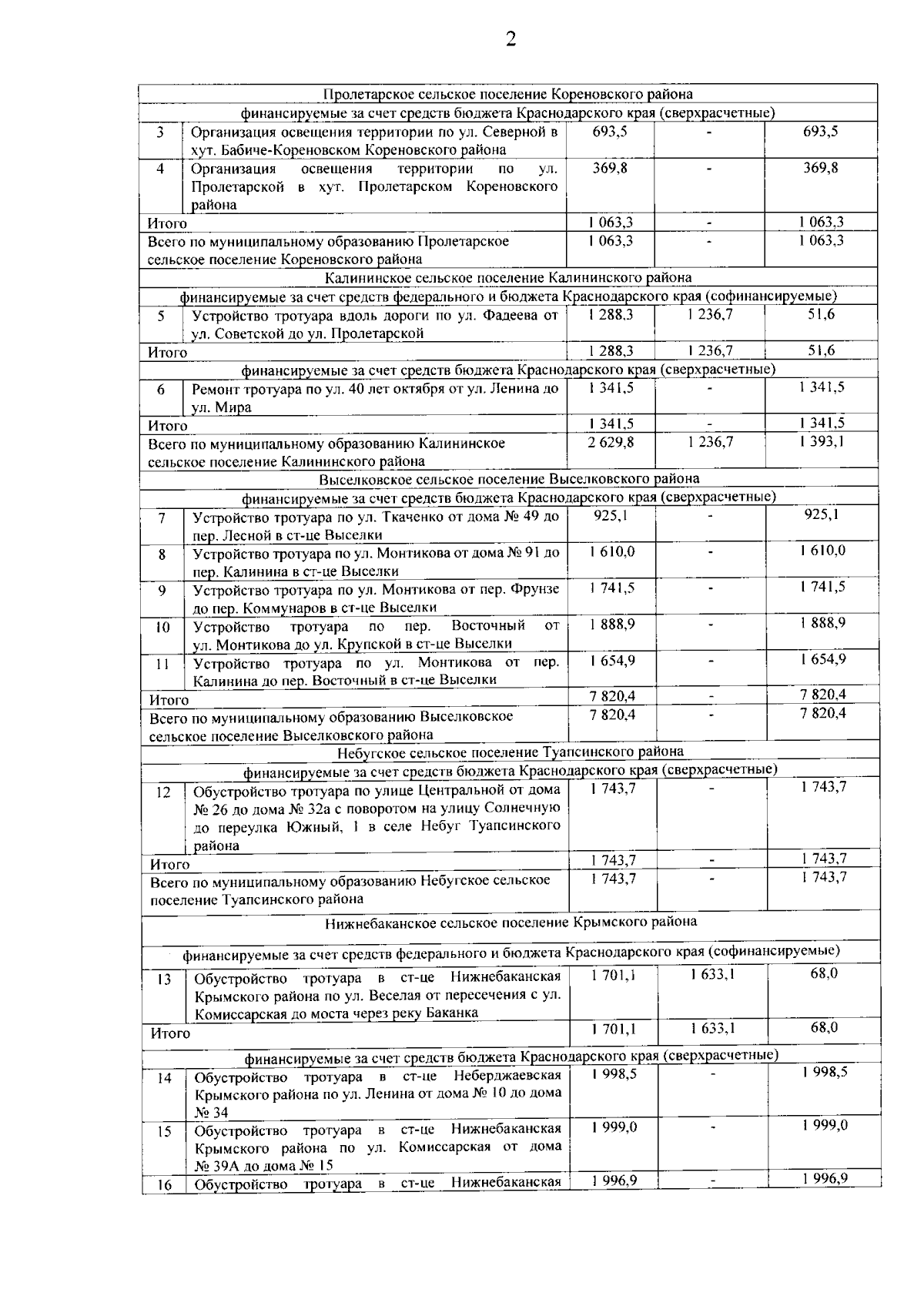 2

| | | | | |
|---|---|---|---|---|
| Пролетарское сельское поселение Кореновского района | | | | |
| финансируемые за счет средств бюджета Краснодарского края (сверхрасчетные) | | | | |
| 3 | Организация освещения территории по ул. Северной в хут. Бабиче-Кореновском Кореновского района | 693,5 | - | 693,5 |
| 4 | Организация освещения территории по ул. Пролетарской в хут. Пролетарском Кореновского района | 369,8 | - | 369,8 |
| Итого | | 1 063,3 | - | 1 063,3 |
| Всего по муниципальному образованию Пролетарское сельское поселение Кореновского района | | 1 063,3 | - | 1 063,3 |
| Калининское сельское поселение Калининского района | | | | |
| финансируемые за счет средств федерального и бюджета Краснодарского края (софинансируемые) | | | | |
| 5 | Устройство тротуара вдоль дороги по ул. Фадеева от ул. Советской до ул. Пролетарской | 1 288,3 | 1 236,7 | 51,6 |
| Итого | | 1 288,3 | 1 236,7 | 51,6 |
| финансируемые за счет средств бюджета Краснодарского края (сверхрасчетные) | | | | |
| 6 | Ремонт тротуара по ул. 40 лет октября от ул. Ленина до ул. Мира | 1 341,5 | - | 1 341,5 |
| Итого | | 1 341,5 | - | 1 341,5 |
| Всего по муниципальному образованию Калининское сельское поселение Калининского района | | 2 629,8 | 1 236,7 | 1 393,1 |
| Выселковское сельское поселение Выселковского района | | | | |
| финансируемые за счет средств бюджета Краснодарского края (сверхрасчетные) | | | | |
| 7 | Устройство тротуара по ул. Ткаченко от дома № 49 до пер. Лесной в ст-це Выселки | 925,1 | - | 925,1 |
| 8 | Устройство тротуара по ул. Монтикова от дома № 91 до пер. Калинина в ст-це Выселки | 1 610,0 | - | 1 610,0 |
| 9 | Устройство тротуара по ул. Монтикова от пер. Фрунзе до пер. Коммунаров в ст-це Выселки | 1 741,5 | - | 1 741,5 |
| 10 | Устройство тротуара по пер. Восточный от ул. Монтикова до ул. Крупской в ст-це Выселки | 1 888,9 | - | 1 888,9 |
| 11 | Устройство тротуара по ул. Монтикова от пер. Калинина до пер. Восточный в ст-це Выселки | 1 654,9 | - | 1 654,9 |
| Итого | | 7 820,4 | - | 7 820,4 |
| Всего по муниципальному образованию Выселковское сельское поселение Выселковского района | | 7 820,4 | - | 7 820,4 |
| Небугское сельское поселение Туапсинского района | | | | |
| финансируемые за счет средств бюджета Краснодарского края (сверхрасчетные) | | | | |
| 12 | Обустройство тротуара по улице Центральной от дома № 26 до дома № 32а с поворотом на улицу Солнечную до переулка Южный, 1 в селе Небуг Туапсинского района | 1 743,7 | - | 1 743,7 |
| Итого | | 1 743,7 | - | 1 743,7 |
| Всего по муниципальному образованию Небугское сельское поселение Туапсинского района | | 1 743,7 | - | 1 743,7 |
| Нижнебаканское сельское поселение Крымского района | | | | |
| финансируемые за счет средств федерального и бюджета Краснодарского края (софинансируемые) | | | | |
| 13 | Обустройство тротуара в ст-це Нижнебаканская Крымского района по ул. Веселая от пересечения с ул. Комиссарская до моста через реку Баканка | 1 701,1 | 1 633,1 | 68,0 |
| Итого | | 1 701,1 | 1 633,1 | 68,0 |
| финансируемые за счет средств бюджета Краснодарского края (сверхрасчетные) | | | | |
| 14 | Обустройство тротуара в ст-це Неберджаевская Крымского района по ул. Ленина от дома № 10 до дома № 34 | 1 998,5 | - | 1 998,5 |
| 15 | Обустройство тротуара в ст-це Нижнебаканская Крымского района по ул. Комиссарская от дома № 39А до дома № 15 | 1 999,0 | - | 1 999,0 |
| 16 | Обустройство тротуара в ст-це Нижнебаканская | 1 996,9 | - | 1 996,9 |